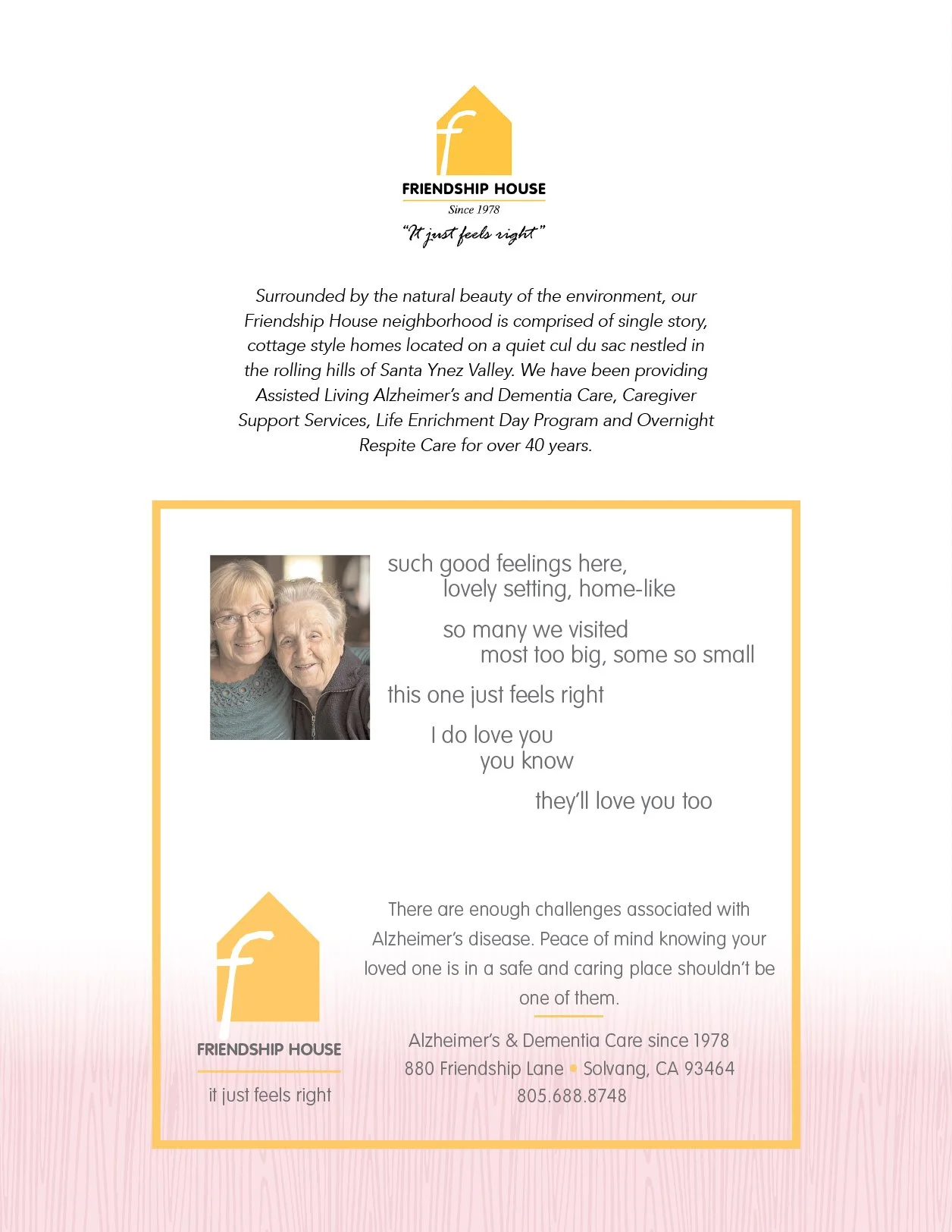 f

FRIENDSHIP HOUSE

Since 1978

"It just feels right"

Surrounded by the natural beauty of the environment, our Friendship House neighborhood is comprised of single story, cottage style homes located on a quiet cul du sac nestled in the rolling hills of Santa Ynez Valley. We have been providing Assisted Living Alzheimer's and Dementia Care, Caregiver Support Services, Life Enrichment Day Program and Overnight Respite Care for over 40 years.

such good feelings here,
lovely setting, home-like

so many we visited
most too big, some so small

this one just feels right

I do love you
you know

they'll love you too

f

FRIENDSHIP HOUSE

it just feels right

There are enough challenges associated with Alzheimer's disease. Peace of mind knowing your loved one is in a safe and caring place shouldn't be one of them.

Alzheimer's & Dementia Care since 1978
880 Friendship Lane • Solvang, CA 93464
805.688.8748